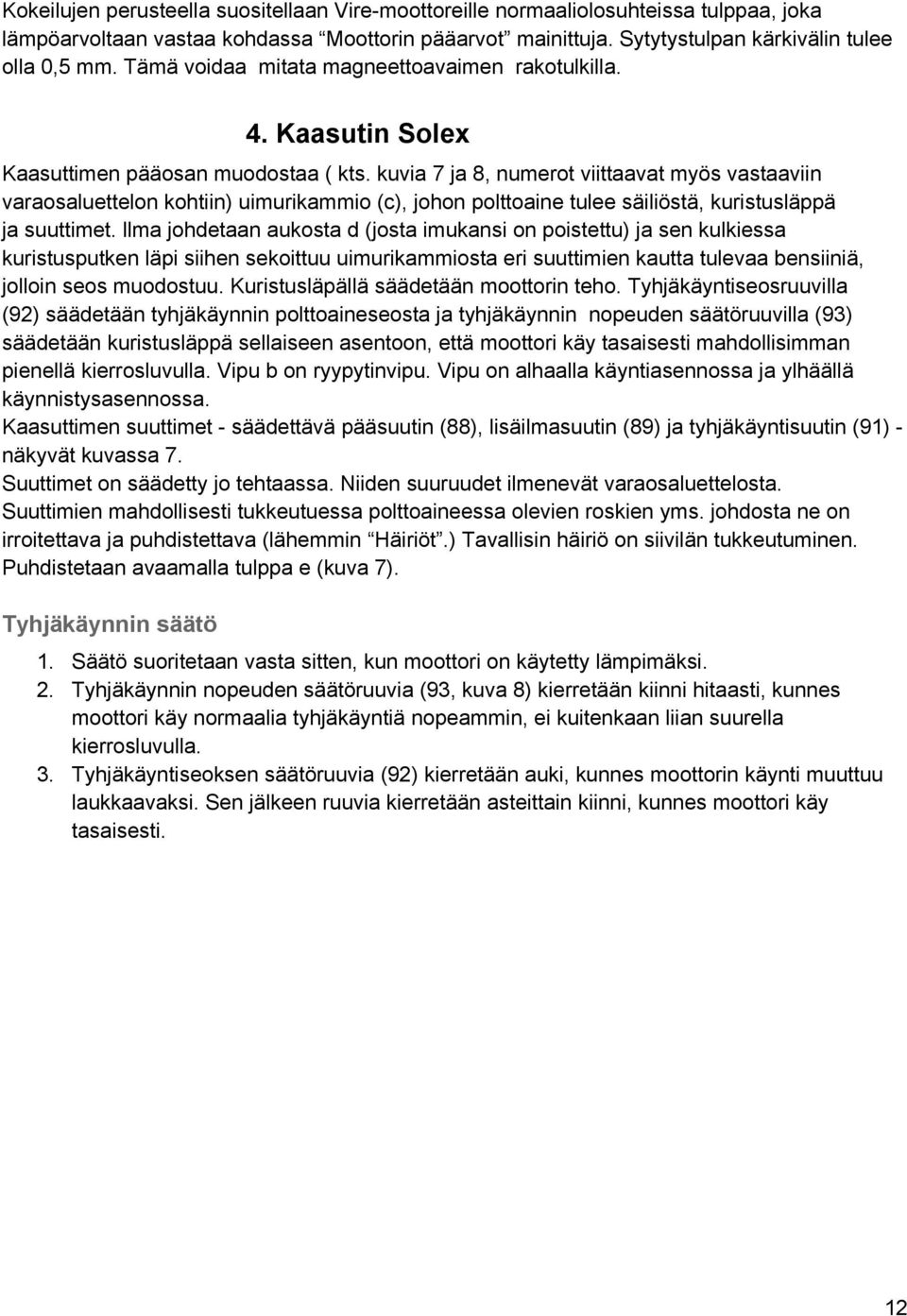 Kokeilujen perusteella suositellaan Vire-moottoreille normaaliolosuhteissa tulppaa, joka lämpöarvoltaan vastaa kohdassa “Moottorin pääarvot” mainittuja. Sytytystulpan kärkivälin tulee olla 0,5 mm. Tämä voidaa mitata magneettoavaimen rakotulkilla.

4. Kaasutin Solex

Kaasuttimen pääosan muodostaa ( kts. kuvia 7 ja 8, numerot viittaavat myös vastaaviin varaosaluettelon kohtiin) uimurikammio (c), johon polttoaine tulee säiliöstä, kuristusläppä ja suuttimet. Ilma johdetaan aukosta d (josta imukansi on poistettu) ja sen kulkiessa kuristusputken läpi siihen sekoittuu uimurikammiosta eri suuttimien kautta tulevaa bensiiniä, jolloin seos muodostuu. Kuristusläpällä säädetään moottorin teho. Tyhjäkäyntiseosruuvilla (92) säädetään tyhjäkäynnin polttoaineseosta ja tyhjäkäynnin nopeuden säätöruuvilla (93) säädetään kuristusläppä sellaiseen asentoon, että moottori käy tasaisesti mahdollisimman pienellä kierrosluvulla. Vipu b on ryypytinvipu. Vipu on alhaalla käyntiasennossa ja ylhäällä käynnistysasennossa.
Kaasuttimen suuttimet - säädettävä pääsuutin (88), lisäilmasuutin (89) ja tyhjäkäyntisuutin (91) - näkyvät kuvassa 7.
Suuttimet on säädetty jo tehtaassa. Niiden suuruudet ilmenevät varaosaluettelosta. Suuttimien mahdollisesti tukkeutuessa polttoaineessa olevien roskien yms. johdosta ne on irroitettava ja puhdistettava (lähemmin “Häiriöt”.) Tavallisin häiriö on siivilän tukkeutuminen. Puhdistetaan avaamalla tulppa e (kuva 7).

Tyhjäkäynnin säätö

1. Säätö suoritetaan vasta sitten, kun moottori on käytetty lämpimäksi.
2. Tyhjäkäynnin nopeuden säätöruuvia (93, kuva 8) kierretään kiinni hitaasti, kunnes moottori käy normaalia tyhjäkäyntiä nopeammin, ei kuitenkaan liian suurella kierrosluvulla.
3. Tyhjäkäyntiseoksen säätöruuvia (92) kierretään auki, kunnes moottorin käynti muuttuu laukkaavaksi. Sen jälkeen ruuvia kierretään asteittain kiinni, kunnes moottori käy tasaisesti.

12